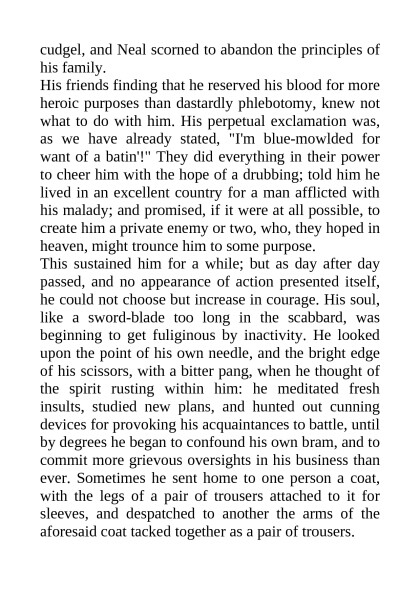 cudgel, and Neal scorned to abandon the principles of his family.
His friends finding that he reserved his blood for more heroic purposes than dastardly phlebotomy, knew not what to do with him. His perpetual exclamation was, as we have already stated, "I'm blue-mowlded for want of a batin'!" They did everything in their power to cheer him with the hope of a drubbing; told him he lived in an excellent country for a man afflicted with his malady; and promised, if it were at all possible, to create him a private enemy or two, who, they hoped in heaven, might trounce him to some purpose.
This sustained him for a while; but as day after day passed, and no appearance of action presented itself, he could not choose but increase in courage. His soul, like a sword-blade too long in the scabbard, was beginning to get fuliginous by inactivity. He looked upon the point of his own needle, and the bright edge of his scissors, with a bitter pang, when he thought of the spirit rusting within him: he meditated fresh insults, studied new plans, and hunted out cunning devices for provoking his acquaintances to battle, until by degrees he began to confound his own bram, and to commit more grievous oversights in his business than ever. Sometimes he sent home to one person a coat, with the legs of a pair of trousers attached to it for sleeves, and despatched to another the arms of the aforesaid coat tacked together as a pair of trousers.